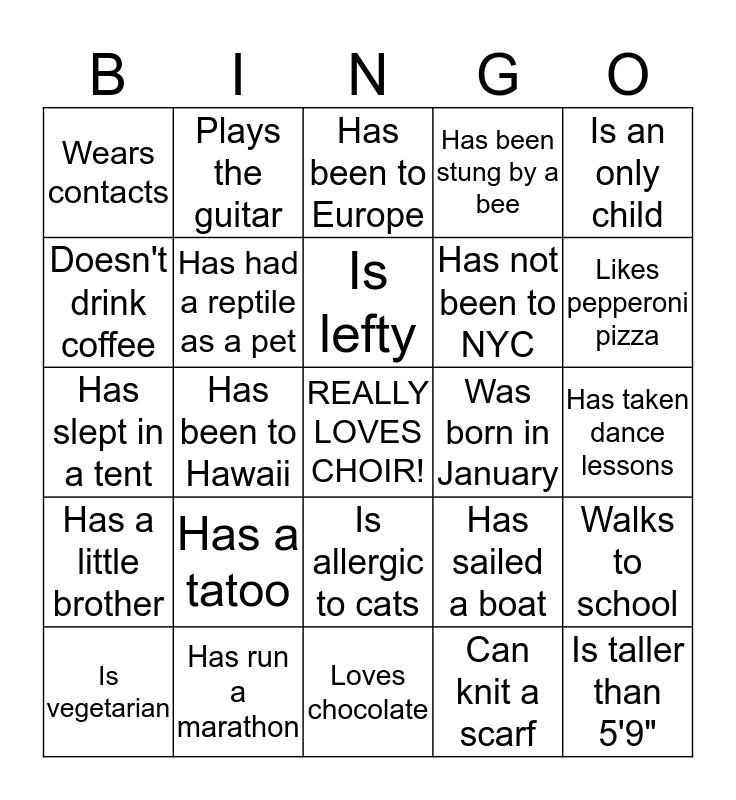 | B | I | N | G | O |
|---|---|---|---|---|
| Wears contacts | Plays the guitar | Has been to Europe | Has been stung by a bee | Is an only child |
| Doesn't drink coffee | Has had a reptile as a pet | Is lefty | Has not been to NYC | Likes pepperoni pizza |
| Has slept in a tent | Has been to Hawaii | REALLY LOVES CHOIR! | Was born in January | Has taken dance lessons |
| Has a little brother | Has a tatoo | Is allergic to cats | Has sailed a boat | Walks to school |
| Is vegetarian | Has run a marathon | Loves chocolate | Can knit a scarf | Is taller than 5'9" |